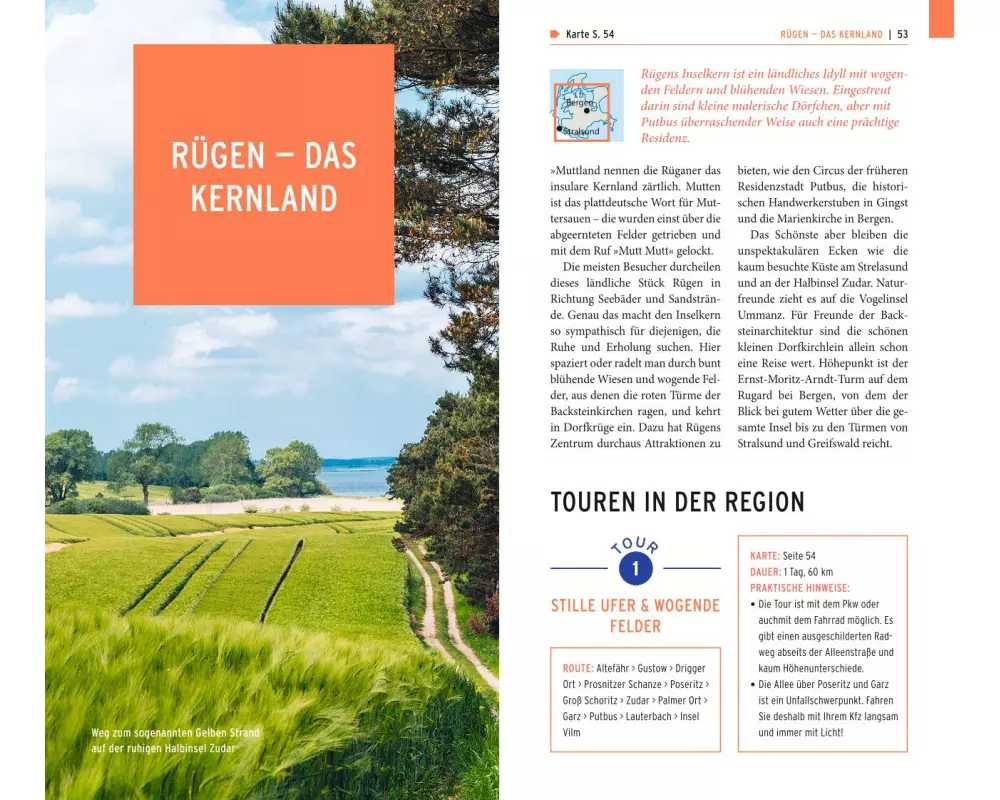 RÜGEN – DAS KERNLAND

Weg zum sogenannten Gelben Strand auf der ruhigen Halbinsel Zudar

Karte S. 54

RÜGEN – DAS KERNLAND | 53

Bergen

Stralsund

Rügens Inselkern ist ein ländliches Idyll mit wogenden Feldern und blühenden Wiesen. Eingestreut darin sind kleine malerische Dörfchen, aber mit Putbus überraschender Weise auch eine prächtige Residenz.

»Muttland nennen die Rüganer das insulare Kernland zärtlich. Mutten ist das plattdeutsche Wort für Muttersauen – die wurden einst über die abgeernteten Felder getrieben und mit dem Ruf »Mutt Mutt« gelockt.

Die meisten Besucher durcheilen dieses ländliche Stück Rügen in Richtung Seebäder und Sandstrände. Genau das macht den Inselkern so sympathisch für diejenigen, die Ruhe und Erholung suchen. Hier spaziert oder radelt man durch bunt blühende Wiesen und wogende Felder, aus denen die roten Türme der Backsteinkirchen ragen, und kehrt in Dorfkrüge ein. Dazu hat Rügens Zentrum durchaus Attraktionen zu bieten, wie den Circus der früheren Residenzstadt Putbus, die historischen Handwerkerstuben in Gingst und die Marienkirche in Bergen.

Das Schönste aber bleiben die unspektakulären Ecken wie die kaum besuchte Küste am Strelasund und an der Halbinsel Zudar. Naturfreunde zieht es auf die Vogelinsel Ummanz. Für Freunde der Backsteinarchitektur sind die schönen kleinen Dorfkirchlein allein schon eine Reise wert. Höhepunkt ist der Ernst-Moritz-Arndt-Turm auf dem Rugard bei Bergen, von dem der Blick bei gutem Wetter über die gesamte Insel bis zu den Türmen von Stralsund und Greifswald reicht.

TOUREN IN DER REGION

TOUR
1

STILLE UFER & WOGENDE FELDER

ROUTE: Altefähr > Gustow > Drigger Ort > Prosnitzer Schanze > Poseritz > Groß Schoritz > Zudar > Palmer Ort > Garz > Putbus > Lauterbach > Insel Vilm

KARTE: Seite 54
DAUER: 1 Tag, 60 km
PRAKTISCHE HINWEISE:
• Die Tour ist mit dem Pkw oder auchmit dem Fahrrad möglich. Es gibt einen ausgeschilderten Radweg abseits der Alleenstraße und kaum Höhenunterschiede.
• Die Allee über Poseritz und Garz ist ein Unfallschwerpunkt. Fahren Sie deshalb mit Ihrem Kfz langsam und immer mit Licht!